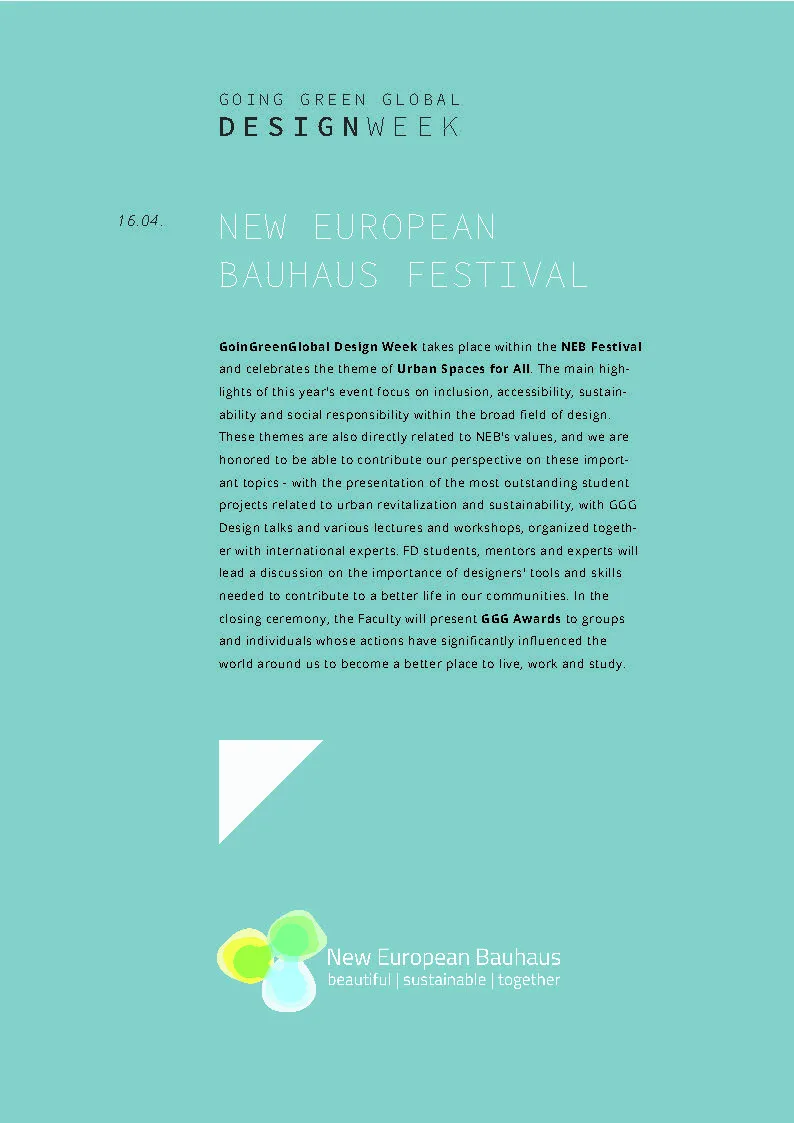 GOING GREEN GLOBAL
DESIGNWEEK

16.04.

NEW EUROPEAN BAUHAUS FESTIVAL

GoinGreenGlobal Design Week takes place within the NEB Festival and celebrates the theme of Urban Spaces for All. The main highlights of this year's event focus on inclusion, accessibility, sustainability and social responsibility within the broad field of design. These themes are also directly related to NEB's values, and we are honored to be able to contribute our perspective on these important topics - with the presentation of the most outstanding student projects related to urban revitalization and sustainability, with GGG Design talks and various lectures and workshops, organized together with international experts. FD students, mentors and experts will lead a discussion on the importance of designers' tools and skills needed to contribute to a better life in our communities. In the closing ceremony, the Faculty will present GGG Awards to groups and individuals whose actions have significantly influenced the world around us to become a better place to live, work and study.

New European Bauhaus
beautiful | sustainable | together